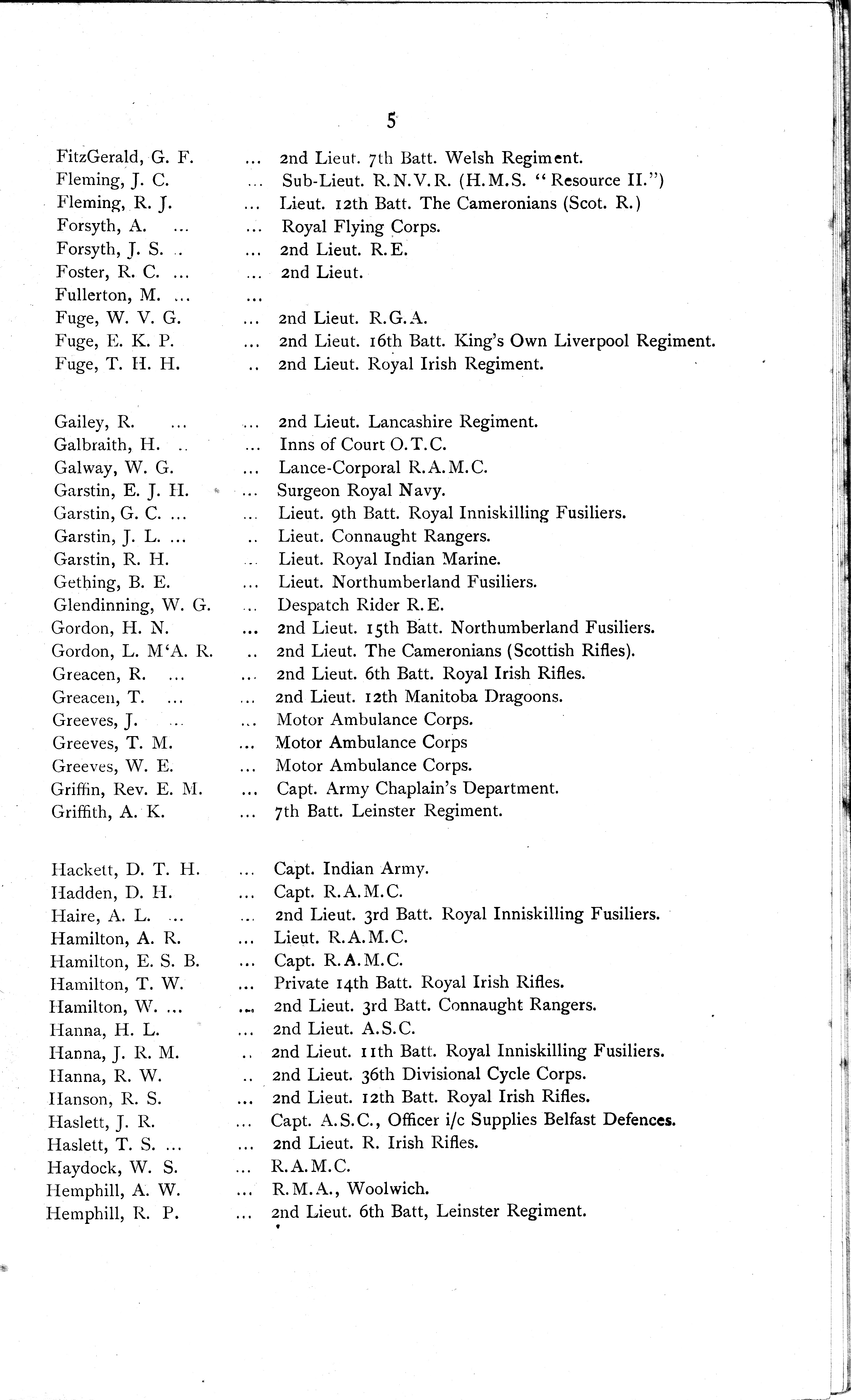 5

FitzGerald, G. F. ... 2nd Lieut. 7th Batt. Welsh Regiment.
Fleming, J. C. ... Sub-Lieut. R.N.V.R. (H.M.S. "Resource II.")
Fleming, R. J. ... Lieut. 12th Batt. The Cameronians (Scot. R.)
Forsyth, A. ... ... Royal Flying Corps.
Forsyth, J. S. .. ... 2nd Lieut. R.E.
Foster, R. C. ... ... 2nd Lieut.
Fullerton, M. ... ...
Fuge, W. V. G. ... 2nd Lieut. R.G.A.
Fuge, E. K. P. ... 2nd Lieut. 16th Batt. King's Own Liverpool Regiment.
Fuge, T. H. H. .. 2nd Lieut. Royal Irish Regiment.

Gailey, R. ... ... 2nd Lieut. Lancashire Regiment.
Galbraith, H. .. ... Inns of Court O.T.C.
Galway, W. G. ... Lance-Corporal R.A.M.C.
Garstin, E. J. H. ... Surgeon Royal Navy.
Garstin, G. C. ... ... Lieut. 9th Batt. Royal Inniskilling Fusiliers.
Garstin, J. L. ... .. Lieut. Connaught Rangers.
Garstin, R. H. ... Lieut. Royal Indian Marine.
Gething, B. E. ... Lieut. Northumberland Fusiliers.
Glendinning, W. G. ... Despatch Rider R.E.
Gordon, H. N. ... 2nd Lieut. 15th Batt. Northumberland Fusiliers.
Gordon, L. M'A. R. .. 2nd Lieut. The Cameronians (Scottish Rifles).
Greacen, R. ... ... 2nd Lieut. 6th Batt. Royal Irish Rifles.
Greacen, T. ... ... 2nd Lieut. 12th Manitoba Dragoons.
Greeves, J. ... ... Motor Ambulance Corps.
Greeves, T. M. ... Motor Ambulance Corps
Greeves, W. E. ... Motor Ambulance Corps.
Griffin, Rev. E. M. ... Capt. Army Chaplain's Department.
Griffith, A. K. ... 7th Batt. Leinster Regiment.

Hackett, D. T. H. ... Capt. Indian Army.
Hadden, D. H. ... Capt. R.A.M.C.
Haire, A. L. ... ... 2nd Lieut. 3rd Batt. Royal Inniskilling Fusiliers.
Hamilton, A. R. ... Lieut. R.A.M.C.
Hamilton, E. S. B. ... Capt. R.A.M.C.
Hamilton, T. W. ... Private 14th Batt. Royal Irish Rifles.
Hamilton, W. ... ... 2nd Lieut. 3rd Batt. Connaught Rangers.
Hanna, H. L. ... 2nd Lieut. A.S.C.
Hanna, J. R. M. .. 2nd Lieut. 11th Batt. Royal Inniskilling Fusiliers.
Hanna, R. W. .. 2nd Lieut. 36th Divisional Cycle Corps.
Hanson, R. S. ... 2nd Lieut. 12th Batt. Royal Irish Rifles.
Haslett, J. R. ... Capt. A.S.C., Officer i/c Supplies Belfast Defences.
Haslett, T. S. ... ... 2nd Lieut. R. Irish Rifles.
Haydock, W. S. ... R.A.M.C.
Hemphill, A. W. ... R.M.A., Woolwich.
Hemphill, R. P. ... 2nd Lieut. 6th Batt, Leinster Regiment.